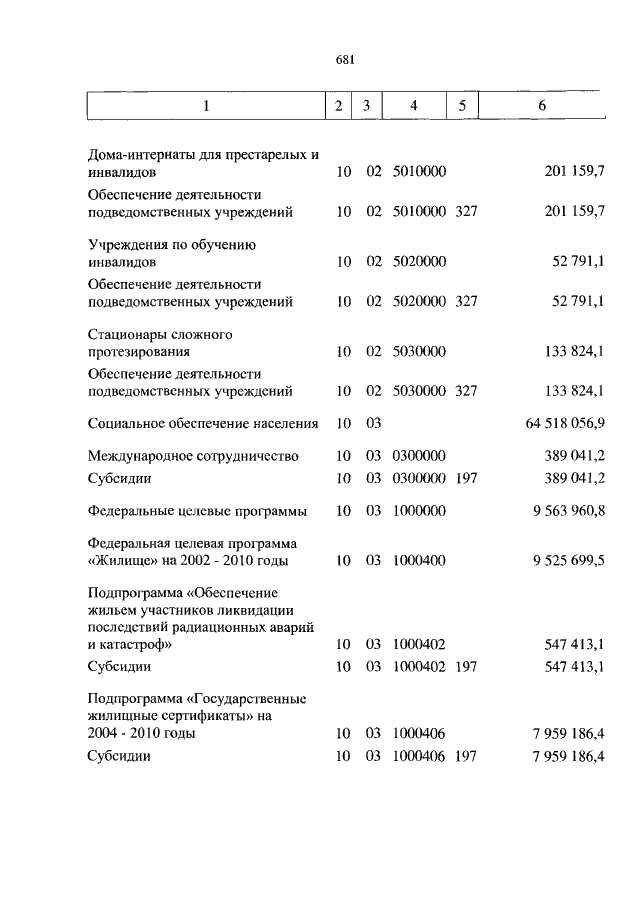 681

| 1 | 2 | 3 | 4 | 5 | 6 |
|---|---|---|---|---|---|
| Дома-интернаты для престарелых и инвалидов | 10 | 02 | 5010000 | | 201 159,7 |
| Обеспечение деятельности подведомственных учреждений | 10 | 02 | 5010000 | 327 | 201 159,7 |
| Учреждения по обучению инвалидов | 10 | 02 | 5020000 | | 52 791,1 |
| Обеспечение деятельности подведомственных учреждений | 10 | 02 | 5020000 | 327 | 52 791,1 |
| Стационары сложного протезирования | 10 | 02 | 5030000 | | 133 824,1 |
| Обеспечение деятельности подведомственных учреждений | 10 | 02 | 5030000 | 327 | 133 824,1 |
| Социальное обеспечение населения | 10 | 03 | | | 64 518 056,9 |
| Международное сотрудничество | 10 | 03 | 0300000 | | 389 041,2 |
| Субсидии | 10 | 03 | 0300000 | 197 | 389 041,2 |
| Федеральные целевые программы | 10 | 03 | 1000000 | | 9 563 960,8 |
| Федеральная целевая программа «Жилище» на 2002 - 2010 годы | 10 | 03 | 1000400 | | 9 525 699,5 |
| Подпрограмма «Обеспечение жильем участников ликвидации последствий радиационных аварий и катастроф» | 10 | 03 | 1000402 | | 547 413,1 |
| Субсидии | 10 | 03 | 1000402 | 197 | 547 413,1 |
| Подпрограмма «Государственные жилищные сертификаты» на 2004 - 2010 годы | 10 | 03 | 1000406 | | 7 959 186,4 |
| Субсидии | 10 | 03 | 1000406 | 197 | 7 959 186,4 |